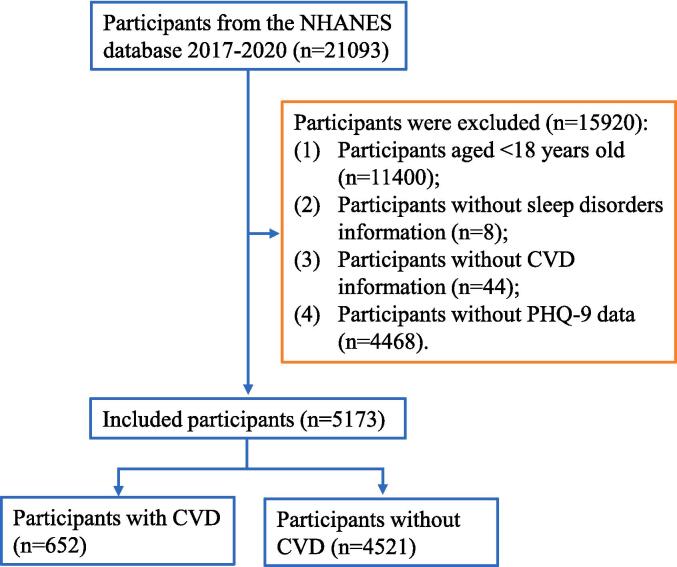 Participants from the NHANES database 2017-2020 (n=21093)

Participants were excluded (n=15920):
(1) Participants aged <18 years old (n=11400);
(2) Participants without sleep disorders information (n=8);
(3) Participants without CVD information (n=44);
(4) Participants without PHQ-9 data (n=4468).

Included participants (n=5173)

Participants with CVD (n=652)

Participants without CVD (n=4521)